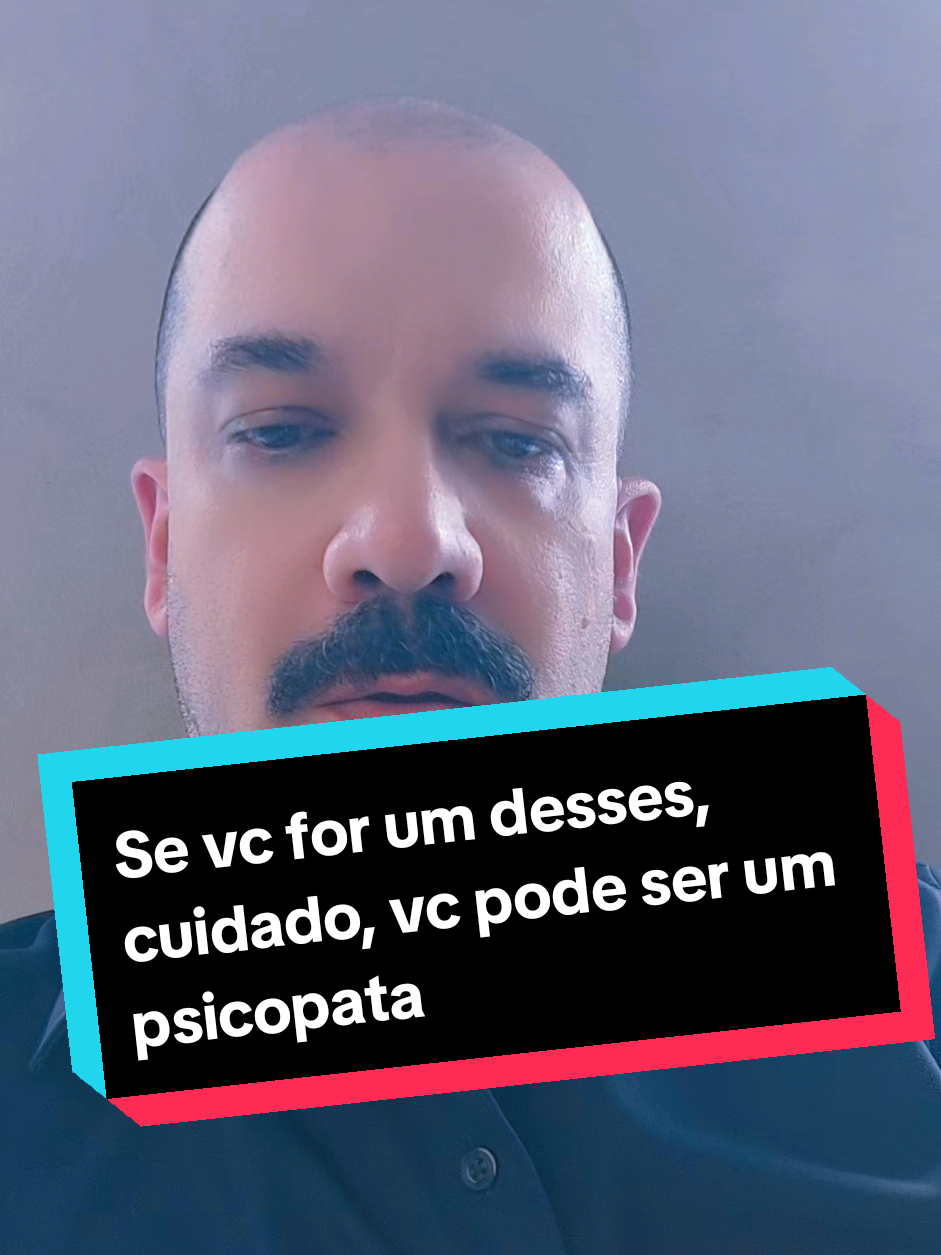 Se vc for um desses, cuidado, vc pode ser um psicopata